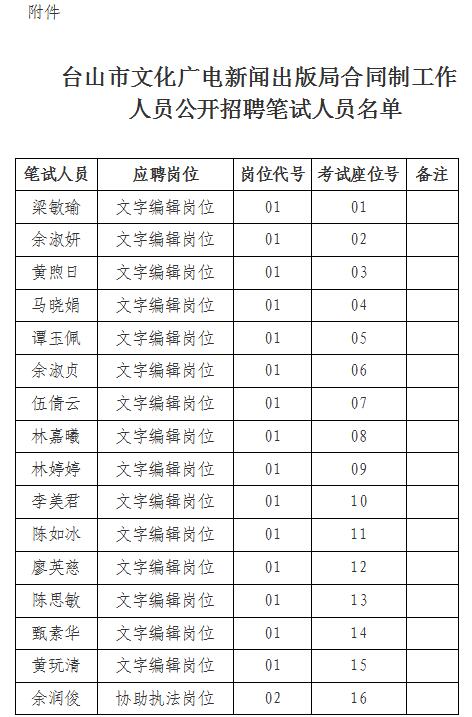 附件

台山市文化广电新闻出版局合同制工作人员公开招聘笔试人员名单

| 笔试人员 | 应聘岗位 | 岗位代号 | 考试座位号 | 备注 |
|---|---|---|---|---|
| 梁敏瑜 | 文字编辑岗位 | 01 | 01 | |
| 余淑妍 | 文字编辑岗位 | 01 | 02 | |
| 黄煦日 | 文字编辑岗位 | 01 | 03 | |
| 马晓娟 | 文字编辑岗位 | 01 | 04 | |
| 谭玉佩 | 文字编辑岗位 | 01 | 05 | |
| 余淑贞 | 文字编辑岗位 | 01 | 06 | |
| 伍倩云 | 文字编辑岗位 | 01 | 07 | |
| 林嘉曦 | 文字编辑岗位 | 01 | 08 | |
| 林婷婷 | 文字编辑岗位 | 01 | 09 | |
| 李美君 | 文字编辑岗位 | 01 | 10 | |
| 陈如冰 | 文字编辑岗位 | 01 | 11 | |
| 廖英慈 | 文字编辑岗位 | 01 | 12 | |
| 陈思敏 | 文字编辑岗位 | 01 | 13 | |
| 甄素华 | 文字编辑岗位 | 01 | 14 | |
| 黄玩清 | 文字编辑岗位 | 01 | 15 | |
| 余润俊 | 协助执法岗位 | 02 | 16 | |